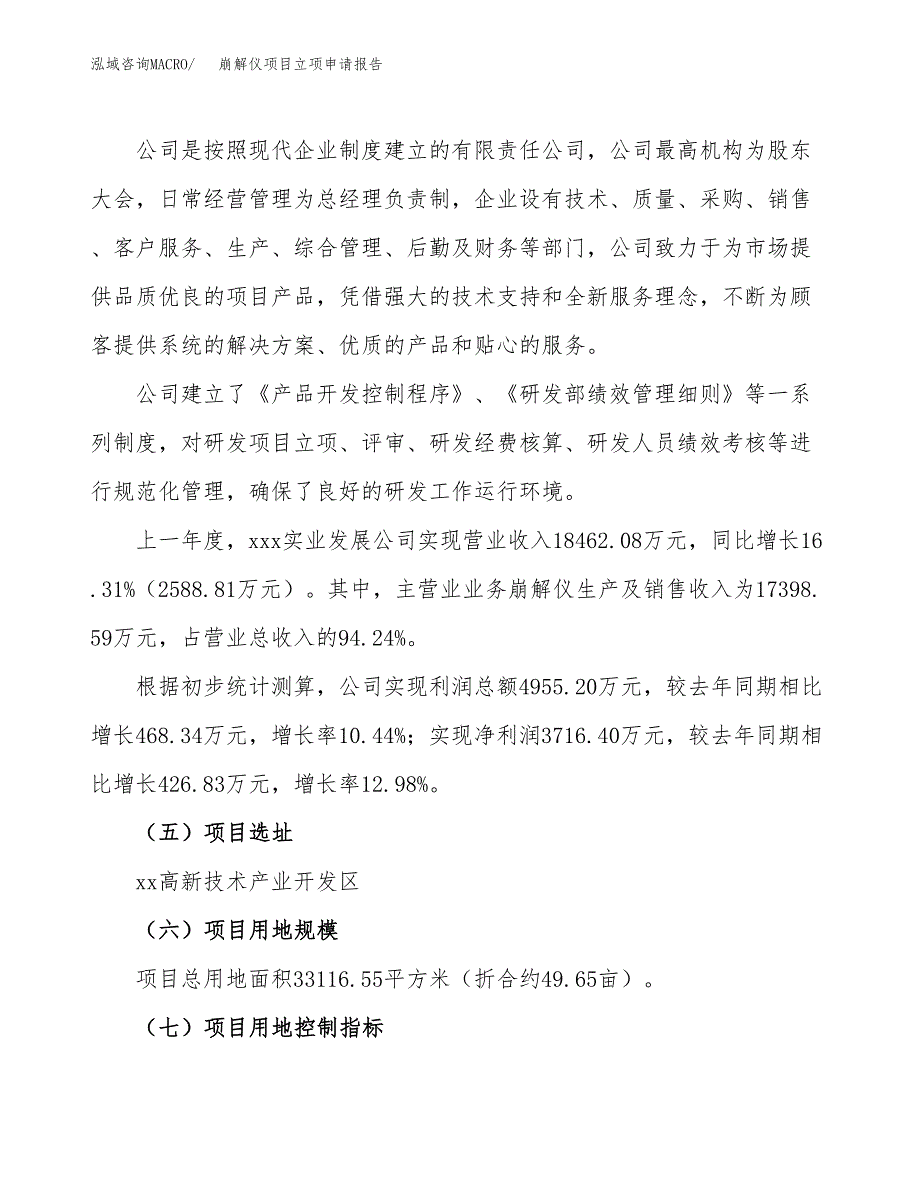 泓域咨询MACRO/　崩解仪项目立项申请报告

公司是按照现代企业制度建立的有限责任公司，公司最高机构为股东大会，日常经营管理为总经理负责制，企业设有技术、质量、采购、销售、客户服务、生产、综合管理、后勤及财务等部门，公司致力于为市场提供品质优良的项目产品，凭借强大的技术支持和全新服务理念，不断为顾客提供系统的解决方案、优质的产品和贴心的服务。

公司建立了《产品开发控制程序》、《研发部绩效管理细则》等一系列制度，对研发项目立项、评审、研发经费核算、研发人员绩效考核等进行规范化管理，确保了良好的研发工作运行环境。

上一年度，xxx实业发展公司实现营业收入18462.08万元，同比增长16.31%（2588.81万元）。其中，主营业业务崩解仪生产及销售收入为17398.59万元，占营业总收入的94.24%。

根据初步统计测算，公司实现利润总额4955.20万元，较去年同期相比增长468.34万元，增长率10.44%；实现净利润3716.40万元，较去年同期相比增长426.83万元，增长率12.98%。

（五）项目选址

xx高新技术产业开发区

（六）项目用地规模

项目总用地面积33116.55平方米（折合约49.65亩）。

（七）项目用地控制指标